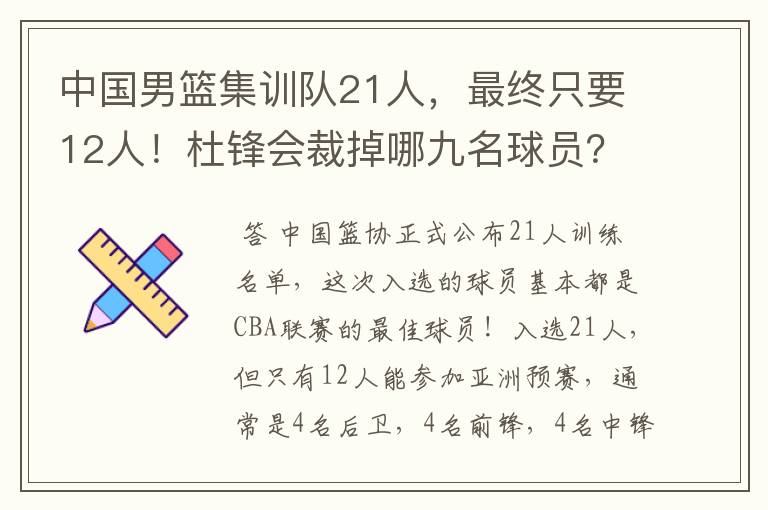 中国男篮集训队21人，最终只要12人！杜锋会裁掉哪九名球员？

答 中国篮协正式公布21人训练名单，这次入选的球员基本都是CBA联赛的最佳球员！入选21人，但只有12人能参加亚洲预赛，通常是4名后卫，4名前锋，4名中锋